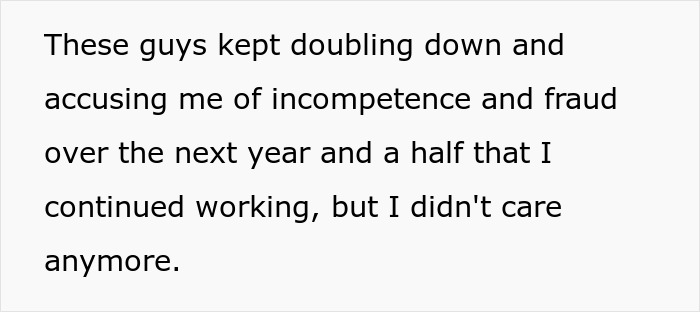 These guys kept doubling down and accusing me of incompetence and fraud over the next year and a half that I continued working, but I didn't care anymore.